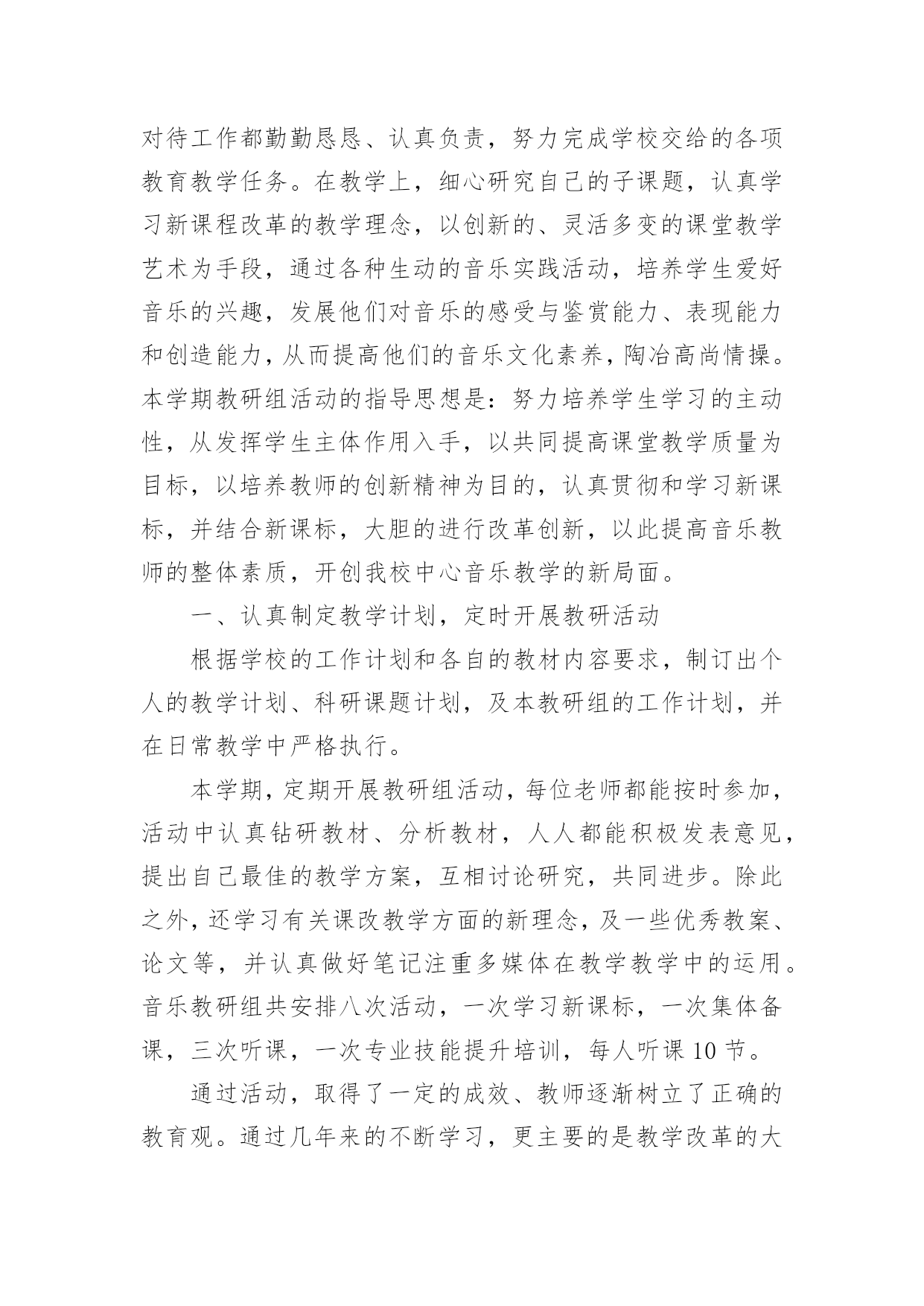 对待工作都勤勤恳恳、认真负责，努力完成学校交给的各项教育教学任务。在教学上，细心研究自己的子课题，认真学习新课程改革的教学理念，以创新的、灵活多变的课堂教学艺术为手段，通过各种生动的音乐实践活动，培养学生爱好音乐的兴趣，发展他们对音乐的感受与鉴赏能力、表现能力和创造能力，从而提高他们的音乐文化素养，陶冶高尚情操。本学期教研组活动的指导思想是：努力培养学生学习的主动性，从发挥学生主体作用入手，以共同提高课堂教学质量为目标，以培养教师的创新精神为目的，认真贯彻和学习新课标，并结合新课标，大胆的进行改革创新，以此提高音乐教师的整体素质，开创我校中心音乐教学的新局面。

一、认真制定教学计划，定时开展教研活动

根据学校的工作计划和各自的教材内容要求，制订出个人的教学计划、科研课题计划，及本教研组的工作计划，并在日常教学中严格执行。

本学期，定期开展教研组活动，每位老师都能按时参加，活动中认真钻研教材、分析教材，人人都能积极发表意见，提出自己最佳的教学方案，互相讨论研究，共同进步。除此之外，还学习有关课改教学方面的新理念，及一些优秀教案、论文等，并认真做好笔记注重多媒体在教学教学中的运用。音乐教研组共安排八次活动，一次学习新课标，一次集体备课，三次听课，一次专业技能提升培训，每人听课 10 节。

通过活动，取得了一定的成效、教师逐渐树立了正确的教育观。通过几年来的不断学习，更主要的是教学改革的大